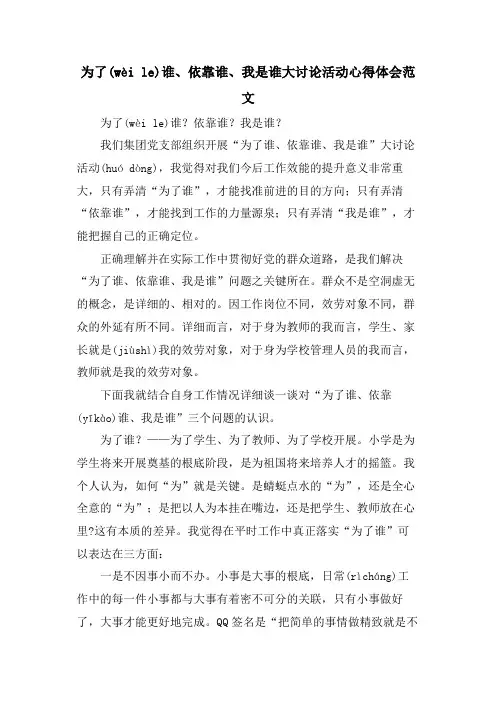 为了(wèi le)谁、依靠谁、我是谁大讨论活动心得体会范文

为了(wèi le)谁？依靠谁？我是谁？

我们集团党支部组织开展“为了谁、依靠谁、我是谁”大讨论活动(huó dòng)，我觉得对我们今后工作效能的提升意义非常重大，只有弄清“为了谁”，才能找准前进的目的方向；只有弄清“依靠谁”，才能找到工作的力量源泉；只有弄清“我是谁”，才能把握自己的正确定位。

正确理解并在实际工作中贯彻好党的群众道路，是我们解决“为了谁、依靠谁、我是谁”问题之关键所在。群众不是空洞虚无的概念，是详细的、相对的。因工作岗位不同，效劳对象不同，群众的外延有所不同。详细而言，对于身为教师的我而言，学生、家长就是(jiùshì)我的效劳对象，对于身为学校管理人员的我而言，教师就是我的效劳对象。

下面我就结合自身工作情况详细谈一谈对“为了谁、依靠(yīkào)谁、我是谁”三个问题的认识。

为了谁？——为了学生、为了教师、为了学校开展。小学是为学生将来开展奠基的根底阶段，是为祖国将来培养人才的摇篮。我个人认为，如何“为”就是关键。是蜻蜓点水的“为”，还是全心全意的“为”；是把以人为本挂在嘴边，还是把学生、教师放在心里?这有本质的差异。我觉得在平时工作中真正落实“为了谁”可以表达在三方面：

一是不因事小而不办。小事是大事的根底，日常(rìcháng)工作中的每一件小事都与大事有着密不可分的关联，只有小事做好了，大事才能更好地完成。QQ签名是“把简单的事情做精致就是不